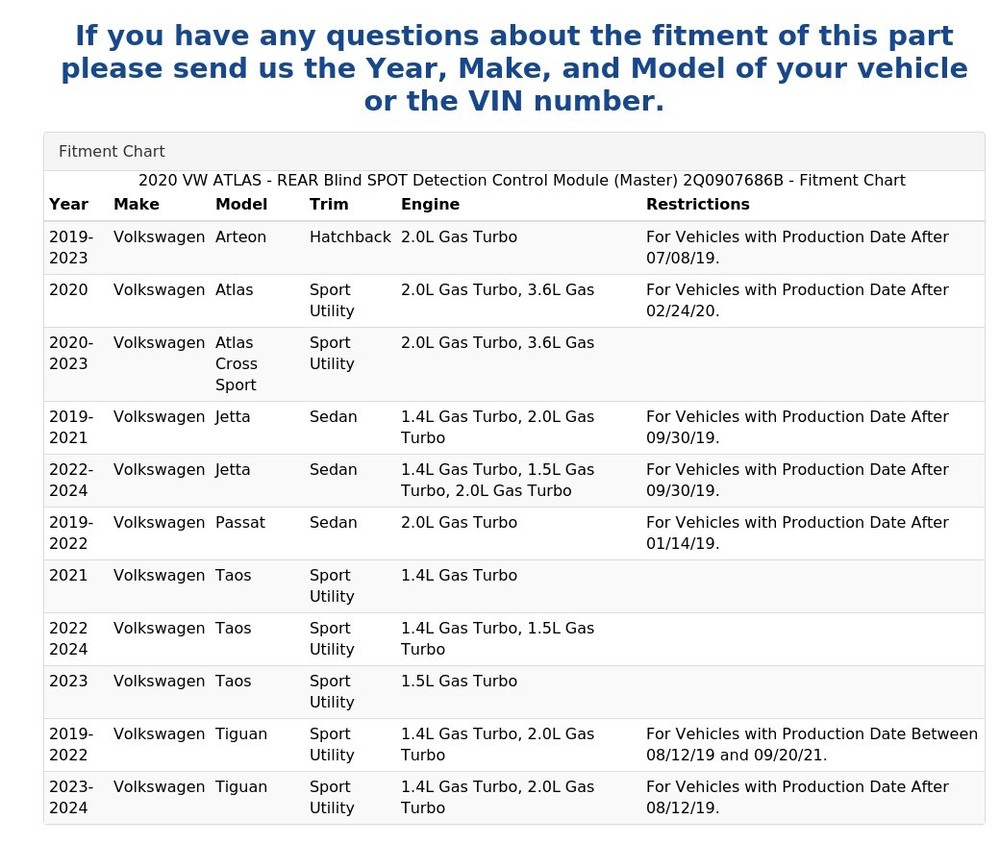 If you have any questions about the fitment of this part please send us the Year, Make, and Model of your vehicle or the VIN number.

Fitment Chart

2020 VW ATLAS - REAR Blind SPOT Detection Control Module (Master) 2Q0907686B - Fitment Chart

| Year | Make | Model | Trim | Engine | Restrictions |
|---|---|---|---|---|---|
| 2019-2023 | Volkswagen | Arteon | Hatchback | 2.0L Gas Turbo | For Vehicles with Production Date After 07/08/19. |
| 2020 | Volkswagen | Atlas | Sport Utility | 2.0L Gas Turbo, 3.6L Gas | For Vehicles with Production Date After 02/24/20. |
| 2020-2023 | Volkswagen | Atlas Cross Sport | Sport Utility | 2.0L Gas Turbo, 3.6L Gas | |
| 2019-2021 | Volkswagen | Jetta | Sedan | 1.4L Gas Turbo, 2.0L Gas Turbo | For Vehicles with Production Date After 09/30/19. |
| 2022-2024 | Volkswagen | Jetta | Sedan | 1.4L Gas Turbo, 1.5L Gas Turbo, 2.0L Gas Turbo | For Vehicles with Production Date After 09/30/19. |
| 2019-2022 | Volkswagen | Passat | Sedan | 2.0L Gas Turbo | For Vehicles with Production Date After 01/14/19. |
| 2021 | Volkswagen | Taos | Sport Utility | 1.4L Gas Turbo | |
| 2022 2024 | Volkswagen | Taos | Sport Utility | 1.4L Gas Turbo, 1.5L Gas Turbo | |
| 2023 | Volkswagen | Taos | Sport Utility | 1.5L Gas Turbo | |
| 2019-2022 | Volkswagen | Tiguan | Sport Utility | 1.4L Gas Turbo, 2.0L Gas Turbo | For Vehicles with Production Date Between 08/12/19 and 09/20/21. |
| 2023-2024 | Volkswagen | Tiguan | Sport Utility | 1.4L Gas Turbo, 2.0L Gas Turbo | For Vehicles with Production Date After 08/12/19. |